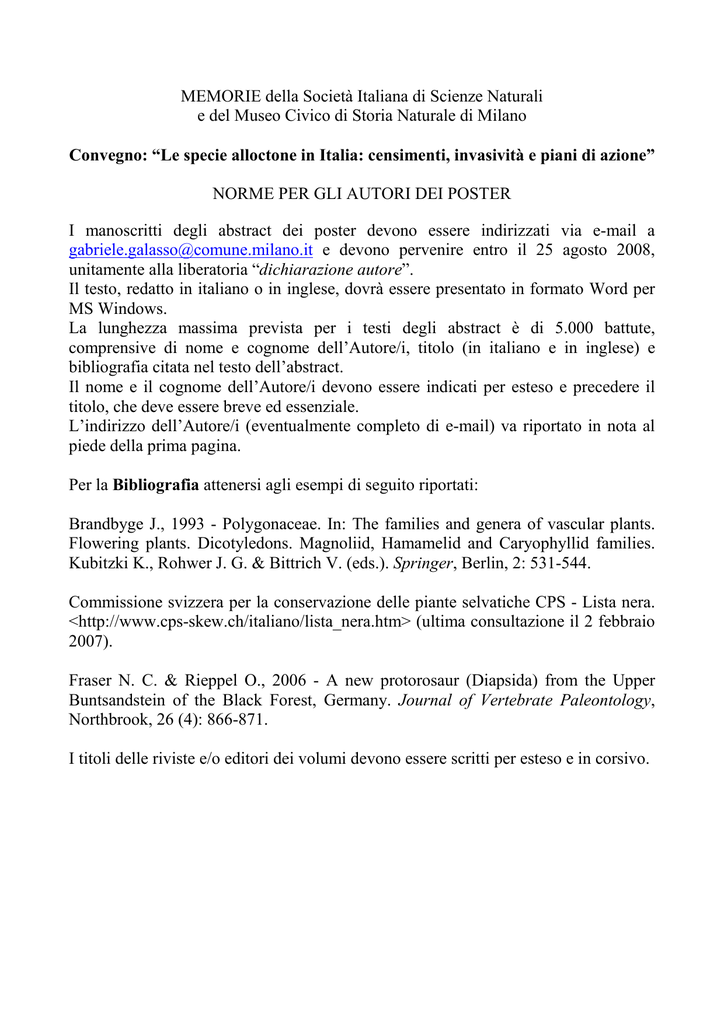 MEMORIE della Società Italiana di Scienze Naturali
e del Museo Civico di Storia Naturale di Milano

Convegno: “Le specie alloctone in Italia: censimenti, invasività e piani di azione”

NORME PER GLI AUTORI DEI POSTER

I manoscritti degli abstract dei poster devono essere indirizzati via e-mail a gabriele.galasso@comune.milano.it e devono pervenire entro il 25 agosto 2008, unitamente alla liberatoria “dichiarazione autore”.
Il testo, redatto in italiano o in inglese, dovrà essere presentato in formato Word per MS Windows.
La lunghezza massima prevista per i testi degli abstract è di 5.000 battute, comprensive di nome e cognome dell’Autore/i, titolo (in italiano e in inglese) e bibliografia citata nel testo dell’abstract.
Il nome e il cognome dell’Autore/i devono essere indicati per esteso e precedere il titolo, che deve essere breve ed essenziale.
L’indirizzo dell’Autore/i (eventualmente completo di e-mail) va riportato in nota al piede della prima pagina.

Per la Bibliografia attenersi agli esempi di seguito riportati:

Brandbyge J., 1993 - Polygonaceae. In: The families and genera of vascular plants. Flowering plants. Dicotyledons. Magnoliid, Hamamelid and Caryophyllid families. Kubitzki K., Rohwer J. G. & Bittrich V. (eds.). Springer, Berlin, 2: 531-544.

Commissione svizzera per la conservazione delle piante selvatiche CPS - Lista nera. <http://www.cps-skew.ch/italiano/lista_nera.htm> (ultima consultazione il 2 febbraio 2007).

Fraser N. C. & Rieppel O., 2006 - A new protorosaur (Diapsida) from the Upper Buntsandstein of the Black Forest, Germany. Journal of Vertebrate Paleontology, Northbrook, 26 (4): 866-871.

I titoli delle riviste e/o editori dei volumi devono essere scritti per esteso e in corsivo.